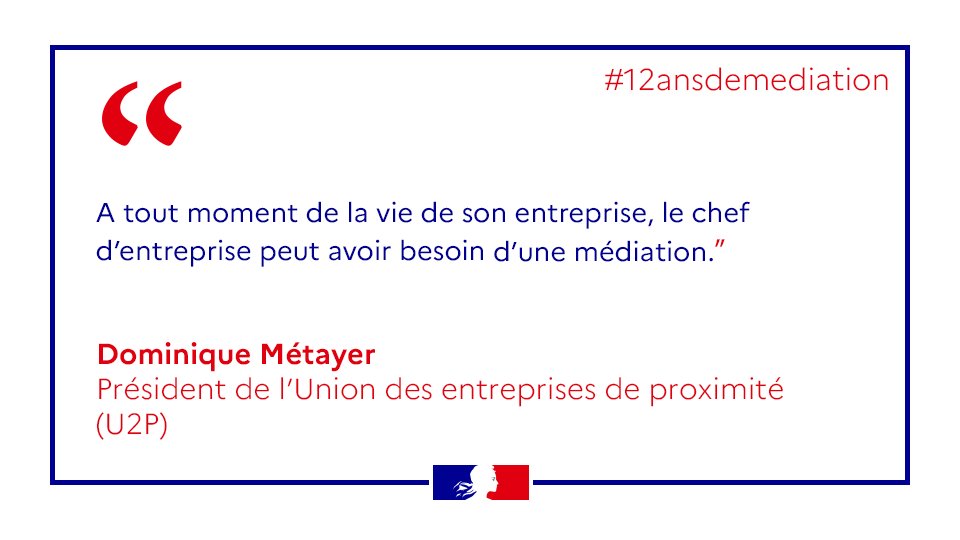 #12ansdemediation

“

A tout moment de la vie de son entreprise, le chef d’entreprise peut avoir besoin d’une médiation.”

Dominique Métayer
Président de l’Union des entreprises de proximité (U2P)